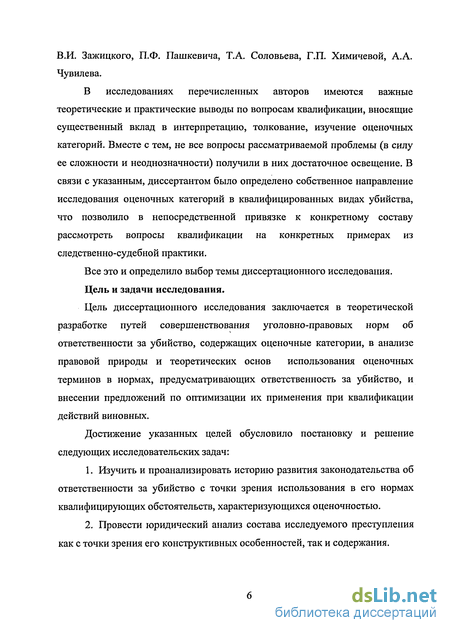 В.И. Зажицкого, П.Ф. Пашкевича, Т.А. Соловьева, Г.П. Химичевой, А.А. Чувилева.

В исследованиях перечисленных авторов имеются важные теоретические и практические выводы по вопросам квалификации, вносящие существенный вклад в интерпретацию, толкование, изучение оценочных категорий. Вместе с тем, не все вопросы рассматриваемой проблемы (в силу ее сложности и неоднозначности) получили в них достаточное освещение. В связи с указанным, диссертантом было определено собственное направление исследования оценочных категорий в квалифицированных видах убийства, что позволило в непосредственной привязке к конкретному составу рассмотреть вопросы квалификации на конкретных примерах из следственно-судебной практики.

Все это и определило выбор темы диссертационного исследования.

Цель и задачи исследования.

Цель диссертационного исследования заключается в теоретической разработке путей совершенствования уголовно-правовых норм об ответственности за убийство, содержащих оценочные категории, в анализе правовой природы и теоретических основ использования оценочных терминов в нормах, предусматривающих ответственность за убийство, и внесении предложений по оптимизации их применения при квалификации действий виновных.

Достижение указанных целей обусловило постановку и решение следующих исследовательских задач:

1. Изучить и проанализировать историю развития законодательства об ответственности за убийство с точки зрения использования в его нормах квалифицирующих обстоятельств, характеризующихся оценочностью.

2. Провести юридический анализ состава исследуемого преступления как с точки зрения его конструктивных особенностей, так и содержания.

6

dsLib.net
библиотека диссертаций